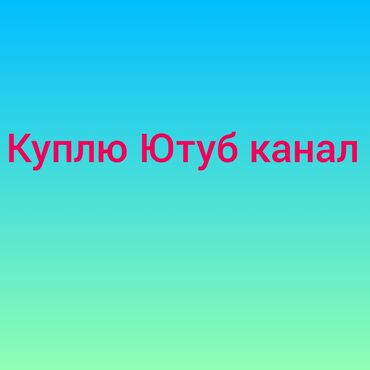 Куплю Ютуб канал